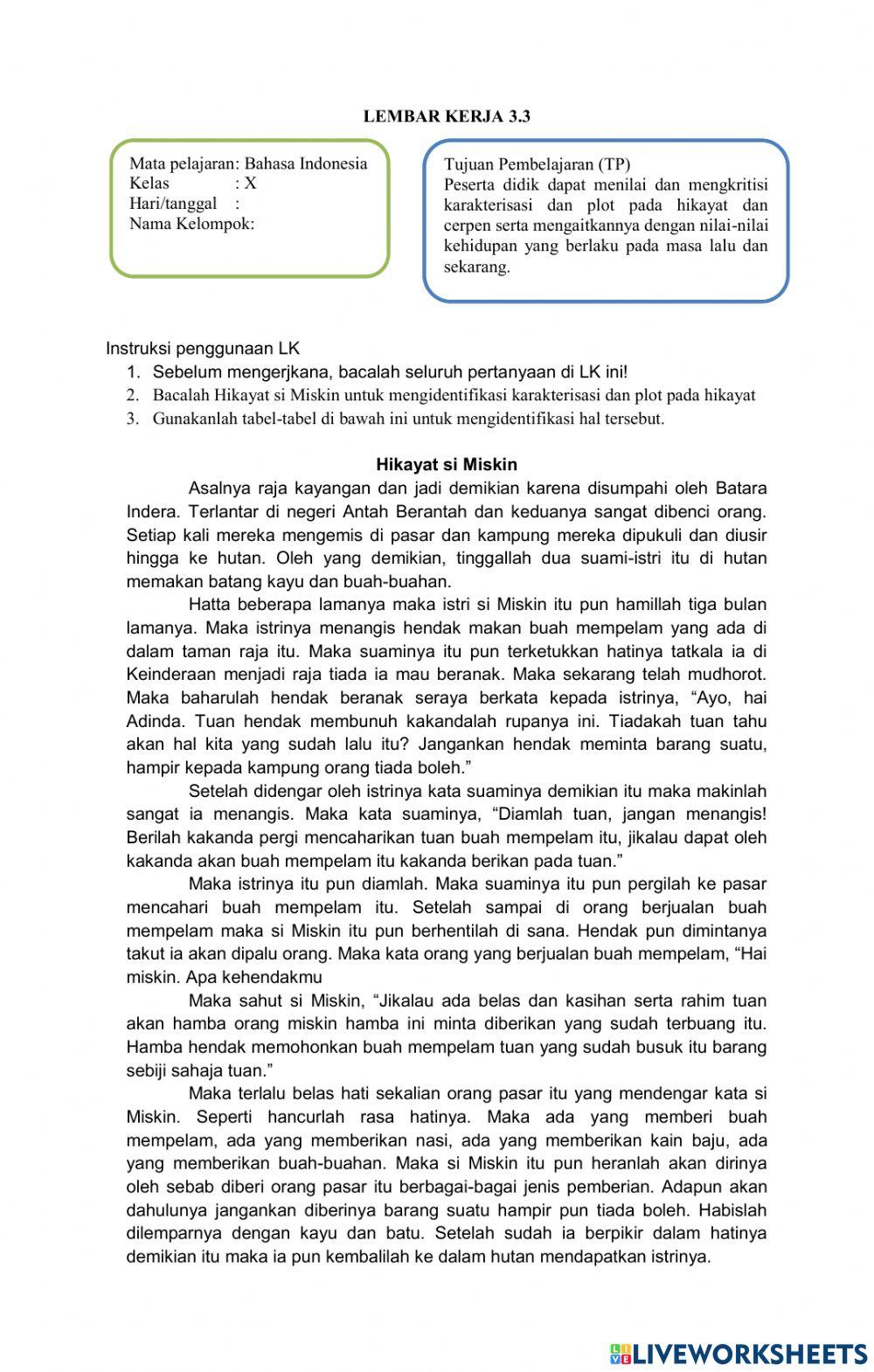 LEMBAR KERJA 3.3

Mata pelajaran: Bahasa Indonesia
Kelas : X
Hari/tanggal :
Nama Kelompok:

Tujuan Pembelajaran (TP)
Peserta didik dapat menilai dan mengkritisi karakterisasi dan plot pada hikayat dan cerpen serta mengaitkannya dengan nilai-nilai kehidupan yang berlaku pada masa lalu dan sekarang.

Instruksi penggunaan LK
1. Sebelum mengerjkana, bacalah seluruh pertanyaan di LK ini!
2. Bacalah Hikayat si Miskin untuk mengidentifikasi karakterisasi dan plot pada hikayat
3. Gunakanlah tabel-tabel di bawah ini untuk mengidentifikasi hal tersebut.

Hikayat si Miskin

Asalnya raja kayangan dan jadi demikian karena disumpahi oleh Batara Indera. Terlantar di negeri Antah Berantah dan keduanya sangat dibenci orang. Setiap kali mereka mengemis di pasar dan kampung mereka dipukuli dan diusir hingga ke hutan. Oleh yang demikian, tinggallah dua suami-istri itu di hutan memakan batang kayu dan buah-buahan.

Hatta beberapa lamanya maka istri si Miskin itu pun hamillah tiga bulan lamanya. Maka istrinya menangis hendak makan buah mempelam yang ada di dalam taman raja itu. Maka suaminya itu pun terketukkan hatinya tatkala ia di Keinderaan menjadi raja tiada ia mau beranak. Maka sekarang telah mudhorot. Maka baharulah hendak beranak seraya berkata kepada istrinya, “Ayo, hai Adinda. Tuan hendak membunuh kakandalah rupanya ini. Tiadakah tuan tahu akan hal kita yang sudah lalu itu? Jangankan hendak meminta barang suatu, hampir kepada kampung orang tiada boleh.”

Setelah didengar oleh istrinya kata suaminya demikian itu maka makinlah sangat ia menangis. Maka kata suaminya, “Diamlah tuan, jangan menangis! Berilah kakanda pergi mencaharikan tuan buah mempelam itu, jikalau dapat oleh kakanda akan buah mempelam itu kakanda berikan pada tuan.”

Maka istrinya itu pun diamlah. Maka suaminya itu pun pergilah ke pasar mencahari buah mempelam itu. Setelah sampai di orang berjualan buah mempelam maka si Miskin itu pun berhentilah di sana. Hendak pun dimintanya takut ia akan dipalu orang. Maka kata orang yang berjualan buah mempelam, “Hai miskin. Apa kehendakmu

Maka sahut si Miskin, “Jikalau ada belas dan kasihan serta rahim tuan akan hamba orang miskin hamba ini minta diberikan yang sudah terbuang itu. Hamba hendak memohonkan buah mempelam tuan yang sudah busuk itu barang sebiji sahaja tuan.”

Maka terlalu belas hati sekalian orang pasar itu yang mendengar kata si Miskin. Seperti hancurlah rasa hatinya. Maka ada yang memberi buah mempelam, ada yang memberikan nasi, ada yang memberikan kain baju, ada yang memberikan buah-buahan. Maka si Miskin itu pun heranlah akan dirinya oleh sebab diberi orang pasar itu berbagai-bagai jenis pemberian. Adapun akan dahulunya jangankan diberinya barang suatu hampir pun tiada boleh. Habislah dilemparnya dengan kayu dan batu. Setelah sudah ia berpikir dalam hatinya demikian itu maka ia pun kembalilah ke dalam hutan mendapatkan istrinya.

LIVEWORKSHEETS